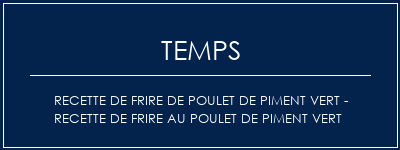 TEMPS

RECETTE DE FRIRE DE POULET DE PIMENT VERT - RECETTE DE FRIRE AU POULET DE PIMENT VERT